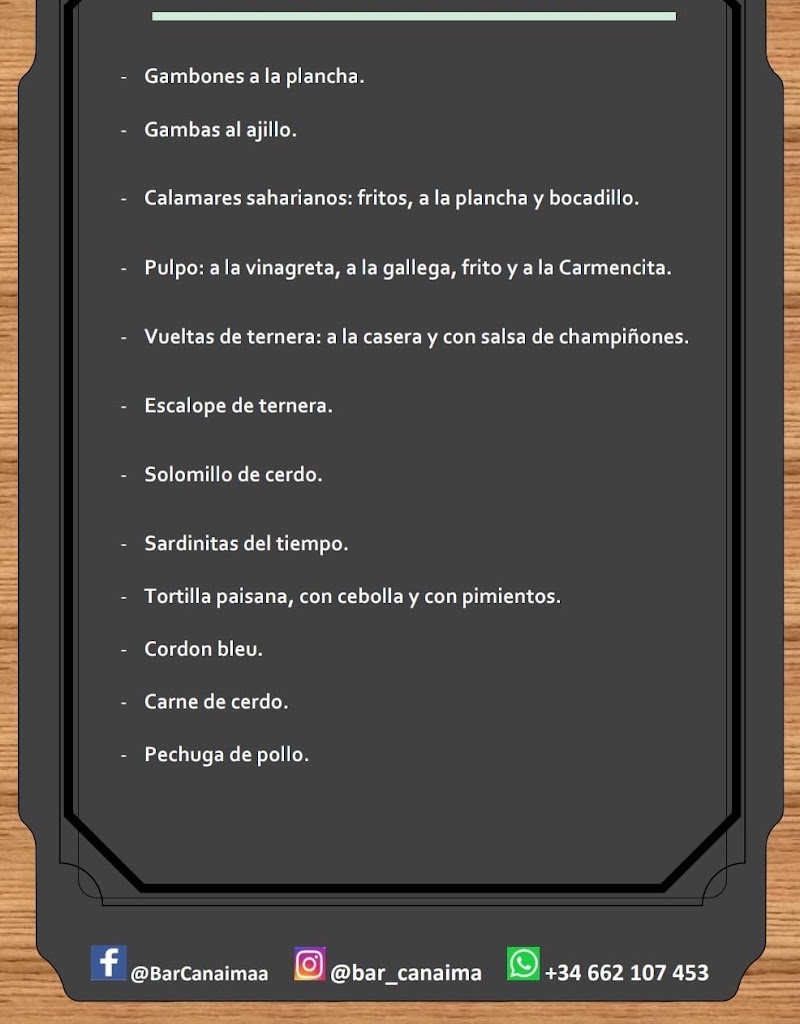 - Gambones a la plancha.

- Gambas al ajillo.

- Calamares saharianos: fritos, a la plancha y bocadillo.

- Pulpo: a la vinagreta, a la gallega, frito y a la Carmencita.

- Vueltas de ternera: a la casera y con salsa de champiñones.

- Escalope de ternera.

- Solomillo de cerdo.

- Sardinitas del tiempo.

- Tortilla paisana, con cebolla y con pimientos.

- Cordon bleu.

- Carne de cerdo.

- Pechuga de pollo.

@BarCanaimaa @bar_canaima +34 662 107 453